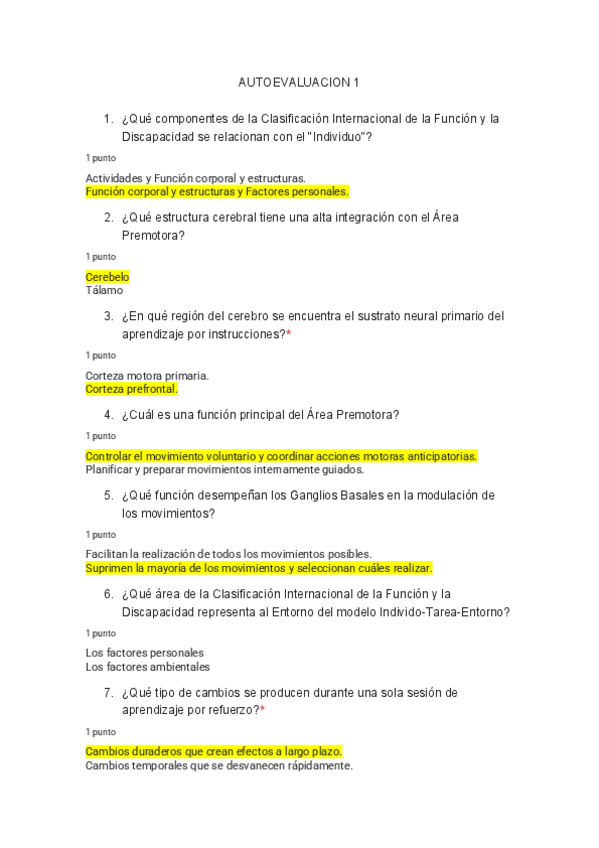 AUTOEVALUACION 1

1. ¿Qué componentes de la Clasificación Internacional de la Función y la Discapacidad se relacionan con el "Individuo"?

1 punto

Actividades y Función corporal y estructuras.
Función corporal y estructuras y Factores personales.

2. ¿Qué estructura cerebral tiene una alta integración con el Área Premotora?

1 punto

Cerebelo
Tálamo

3. ¿En qué región del cerebro se encuentra el sustrato neural primario del aprendizaje por instrucciones?*

1 punto

Corteza motora primaria.
Corteza prefrontal.

4. ¿Cuál es una función principal del Área Premotora?

1 punto

Controlar el movimiento voluntario y coordinar acciones motoras anticipatorias.
Planificar y preparar movimientos internamente guiados.

5. ¿Qué función desempeñan los Ganglios Basales en la modulación de los movimientos?

1 punto

Facilitan la realización de todos los movimientos posibles.
Suprimen la mayoría de los movimientos y seleccionan cuáles realizar.

6. ¿Qué área de la Clasificación Internacional de la Función y la Discapacidad representa al Entorno del modelo Individo-Tarea-Entorno?

1 punto

Los factores personales
Los factores ambientales

7. ¿Qué tipo de cambios se producen durante una sola sesión de aprendizaje por refuerzo?*

1 punto

Cambios duraderos que crean efectos a largo plazo.
Cambios temporales que se desvanecen rápidamente.